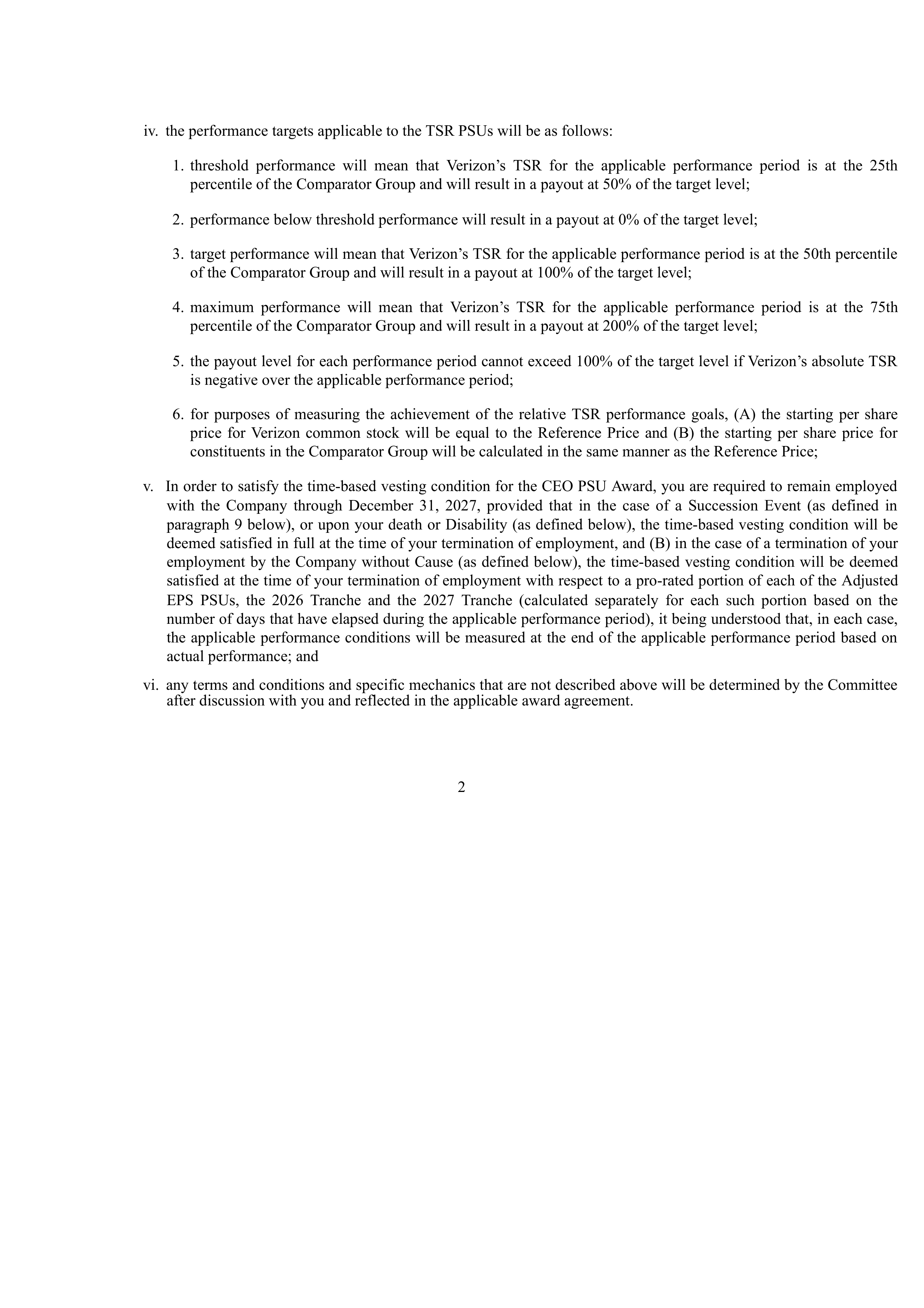 iv. the performance targets applicable to the TSR PSUs will be as follows:

1. threshold performance will mean that Verizon’s TSR for the applicable performance period is at the 25th percentile of the Comparator Group and will result in a payout at 50% of the target level;

2. performance below threshold performance will result in a payout at 0% of the target level;

3. target performance will mean that Verizon’s TSR for the applicable performance period is at the 50th percentile of the Comparator Group and will result in a payout at 100% of the target level;

4. maximum performance will mean that Verizon’s TSR for the applicable performance period is at the 75th percentile of the Comparator Group and will result in a payout at 200% of the target level;

5. the payout level for each performance period cannot exceed 100% of the target level if Verizon’s absolute TSR is negative over the applicable performance period;

6. for purposes of measuring the achievement of the relative TSR performance goals, (A) the starting per share price for Verizon common stock will be equal to the Reference Price and (B) the starting per share price for constituents in the Comparator Group will be calculated in the same manner as the Reference Price;

v. In order to satisfy the time-based vesting condition for the CEO PSU Award, you are required to remain employed with the Company through December 31, 2027, provided that in the case of a Succession Event (as defined in paragraph 9 below), or upon your death or Disability (as defined below), the time-based vesting condition will be deemed satisfied in full at the time of your termination of employment, and (B) in the case of a termination of your employment by the Company without Cause (as defined below), the time-based vesting condition will be deemed satisfied at the time of your termination of employment with respect to a pro-rated portion of each of the Adjusted EPS PSUs, the 2026 Tranche and the 2027 Tranche (calculated separately for each such portion based on the number of days that have elapsed during the applicable performance period), it being understood that, in each case, the applicable performance conditions will be measured at the end of the applicable performance period based on actual performance; and

vi. any terms and conditions and specific mechanics that are not described above will be determined by the Committee after discussion with you and reflected in the applicable award agreement.

2